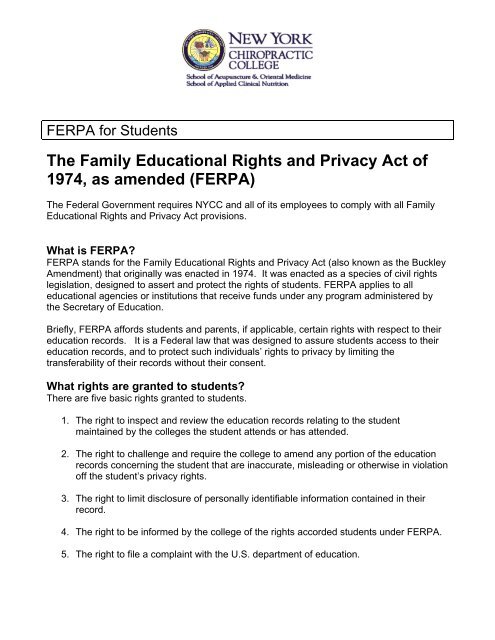 NEW YORK
CHIROPRACTIC
COLLEGE
School of Acupuncture & Oriental Medicine
School of Applied Clinical Nutrition

FERPA for Students

The Family Educational Rights and Privacy Act of 1974, as amended (FERPA)

The Federal Government requires NYCC and all of its employees to comply with all Family Educational Rights and Privacy Act provisions.

What is FERPA?
FERPA stands for the Family Educational Rights and Privacy Act (also known as the Buckley Amendment) that originally was enacted in 1974. It was enacted as a species of civil rights legislation, designed to assert and protect the rights of students. FERPA applies to all educational agencies or institutions that receive funds under any program administered by the Secretary of Education.

Briefly, FERPA affords students and parents, if applicable, certain rights with respect to their education records. It is a Federal law that was designed to assure students access to their education records, and to protect such individuals' rights to privacy by limiting the transferability of their records without their consent.

What rights are granted to students?
There are five basic rights granted to students.

1. The right to inspect and review the education records relating to the student maintained by the colleges the student attends or has attended.

2. The right to challenge and require the college to amend any portion of the education records concerning the student that are inaccurate, misleading or otherwise in violation off the student's privacy rights.

3. The right to limit disclosure of personally identifiable information contained in their record.

4. The right to be informed by the college of the rights accorded students under FERPA.

5. The right to file a complaint with the U.S. department of education.